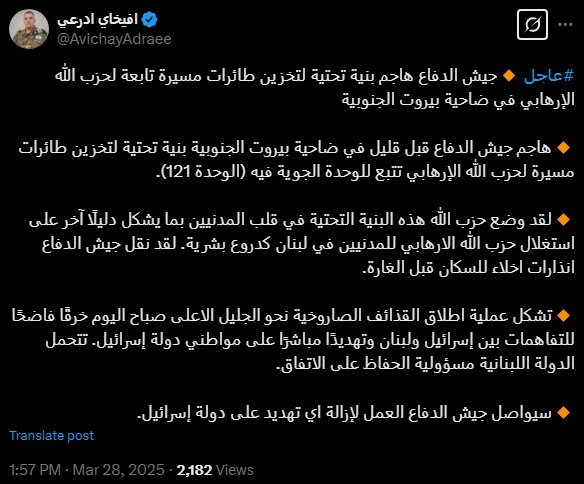 افيخاي ادرعي
@AvichayAdraee

#عاجل 🔸 جيش الدفاع هاجم بنية تحتية لتخزين طائرات مسيرة تابعة لحزب الله الإرهابي في ضاحية بيروت الجنوبية

🔸 هاجم جيش الدفاع قبل قليل في ضاحية بيروت الجنوبية بنية تحتية لتخزين طائرات مسيرة لحزب الله الإرهابي تتبع للوحدة الجوية فيه (الوحدة 121).

🔸 لقد وضع حزب الله هذه البنية التحتية في قلب المدنيين بما يشكل دليلًا آخر على استغلال حزب الله الارهابي للمدنيين في لبنان كدروع بشرية. لقد نقل جيش الدفاع انذارات اخلاء للسكان قبل الغارة.

🔸 تشكل عملية اطلاق القذائف الصاروخية نحو الجليل الاعلى صباح اليوم خرقًا فاضحًا للتفاهمات بين إسرائيل ولبنان وتهديدًا مباشرًا على مواطني دولة إسرائيل. تتحمل الدولة اللبنانية مسؤولية الحفاظ على الاتفاق.

🔸 سيواصل جيش الدفاع العمل لإزالة اي تهديد على دولة إسرائيل.

Translate post

1:57 PM · Mar 28, 2025 · 2,182 Views